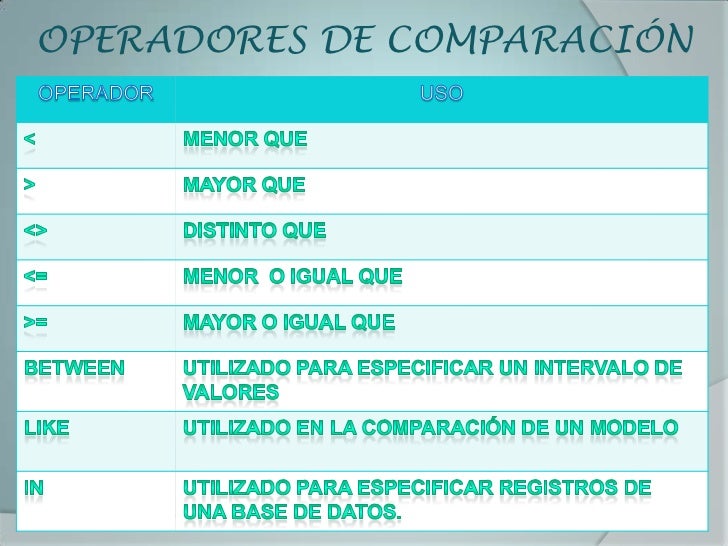 OPERADORES DE COMPARACIÓN

| OPERADOR | USO |
|---|---|
| < | MENOR QUE |
| > | MAYOR QUE |
| <> | DISTINTO QUE |
| <= | MENOR O IGUAL QUE |
| >= | MAYOR O IGUAL QUE |
| BETWEEN | UTILIZADO PARA ESPECIFICAR UN INTERVALO DE VALORES |
| LIKE | UTILIZADO EN LA COMPARACIÓN DE UN MODELO |
| IN | UTILIZADO PARA ESPECIFICAR REGISTROS DE UNA BASE DE DATOS. |